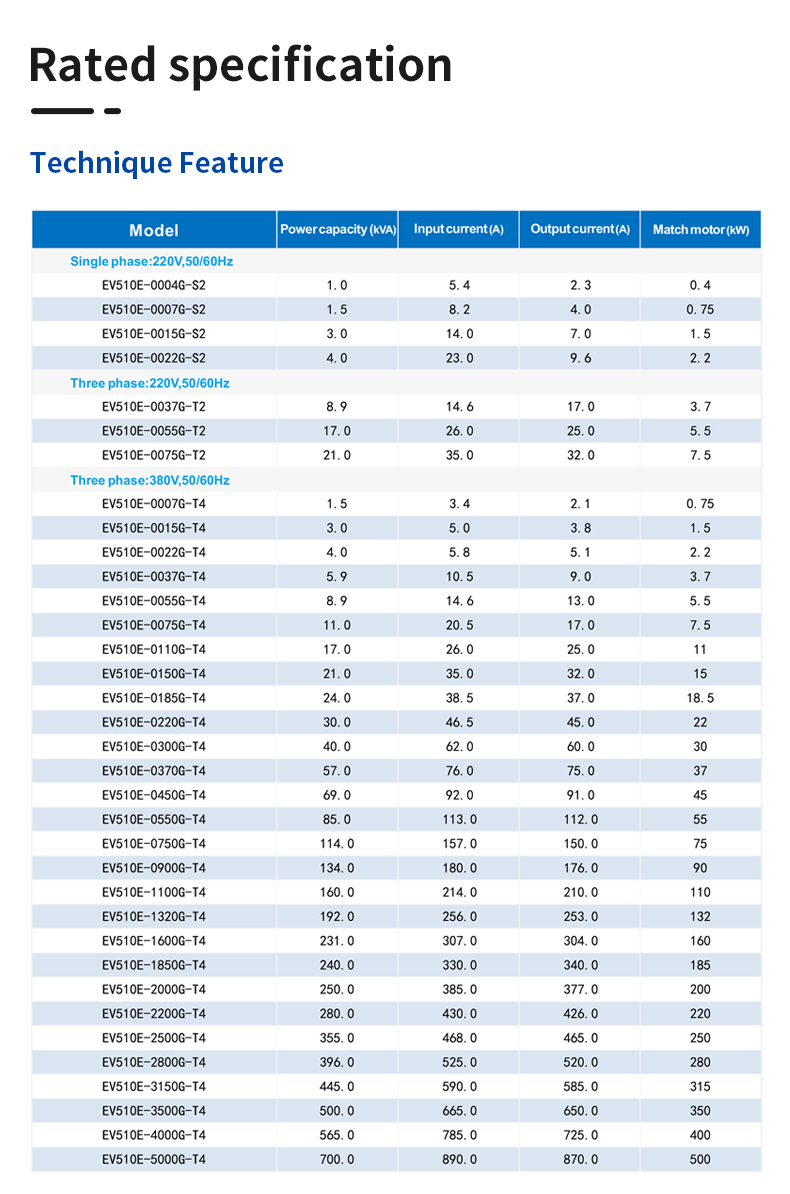 Rated specification

Technique Feature

| Model | Power capacity (kVA) | Input current (A) | Output current (A) | Match motor (kW) |
|---|---|---|---|---|
| Single phase:220V,50/60Hz | | | | |
| EV510E-0004G-S2 | 1.0 | 5.4 | 2.3 | 0.4 |
| EV510E-0007G-S2 | 1.5 | 8.2 | 4.0 | 0.75 |
| EV510E-0015G-S2 | 3.0 | 14.0 | 7.0 | 1.5 |
| EV510E-0022G-S2 | 4.0 | 23.0 | 9.6 | 2.2 |
| Three phase:220V,50/60Hz | | | | |
| EV510E-0037G-T2 | 8.9 | 14.6 | 17.0 | 3.7 |
| EV510E-0055G-T2 | 17.0 | 26.0 | 25.0 | 5.5 |
| EV510E-0075G-T2 | 21.0 | 35.0 | 32.0 | 7.5 |
| Three phase:380V,50/60Hz | | | | |
| EV510E-0007G-T4 | 1.5 | 3.4 | 2.1 | 0.75 |
| EV510E-0015G-T4 | 3.0 | 5.0 | 3.8 | 1.5 |
| EV510E-0022G-T4 | 4.0 | 5.8 | 5.1 | 2.2 |
| EV510E-0037G-T4 | 5.9 | 10.5 | 9.0 | 3.7 |
| EV510E-0055G-T4 | 8.9 | 14.6 | 13.0 | 5.5 |
| EV510E-0075G-T4 | 11.0 | 20.5 | 17.0 | 7.5 |
| EV510E-0110G-T4 | 17.0 | 26.0 | 25.0 | 11 |
| EV510E-0150G-T4 | 21.0 | 35.0 | 32.0 | 15 |
| EV510E-0185G-T4 | 24.0 | 38.5 | 37.0 | 18.5 |
| EV510E-0220G-T4 | 30.0 | 46.5 | 45.0 | 22 |
| EV510E-0300G-T4 | 40.0 | 62.0 | 60.0 | 30 |
| EV510E-0370G-T4 | 57.0 | 76.0 | 75.0 | 37 |
| EV510E-0450G-T4 | 69.0 | 92.0 | 91.0 | 45 |
| EV510E-0550G-T4 | 85.0 | 113.0 | 112.0 | 55 |
| EV510E-0750G-T4 | 114.0 | 157.0 | 150.0 | 75 |
| EV510E-0900G-T4 | 134.0 | 180.0 | 176.0 | 90 |
| EV510E-1100G-T4 | 160.0 | 214.0 | 210.0 | 110 |
| EV510E-1320G-T4 | 192.0 | 256.0 | 253.0 | 132 |
| EV510E-1600G-T4 | 231.0 | 307.0 | 304.0 | 160 |
| EV510E-1850G-T4 | 240.0 | 330.0 | 340.0 | 185 |
| EV510E-2000G-T4 | 250.0 | 385.0 | 377.0 | 200 |
| EV510E-2200G-T4 | 280.0 | 430.0 | 426.0 | 220 |
| EV510E-2500G-T4 | 355.0 | 468.0 | 465.0 | 250 |
| EV510E-2800G-T4 | 396.0 | 525.0 | 520.0 | 280 |
| EV510E-3150G-T4 | 445.0 | 590.0 | 585.0 | 315 |
| EV510E-3500G-T4 | 500.0 | 665.0 | 650.0 | 350 |
| EV510E-4000G-T4 | 565.0 | 785.0 | 725.0 | 400 |
| EV510E-5000G-T4 | 700.0 | 890.0 | 870.0 | 500 |